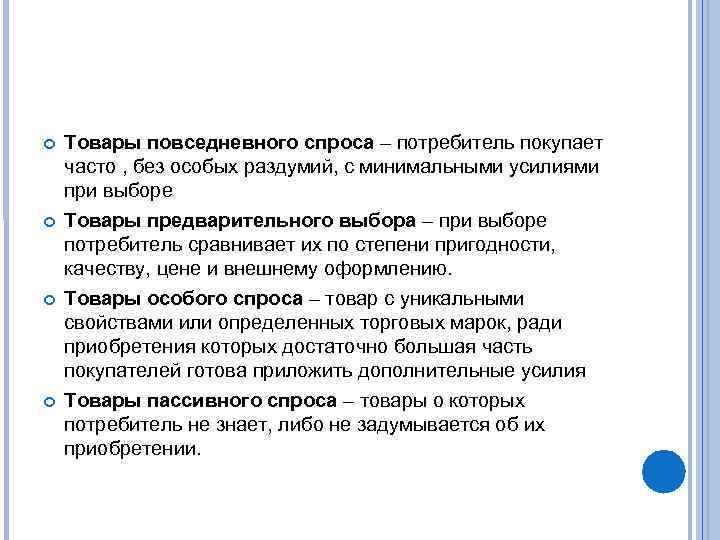 Товары повседневного спроса – потребитель покупает часто , без особых раздумий, с минимальными усилиями при выборе

Товары предварительного выбора – при выборе потребитель сравнивает их по степени пригодности, качеству, цене и внешнему оформлению.

Товары особого спроса – товар с уникальными свойствами или определенных торговых марок, ради приобретения которых достаточно большая часть покупателей готова приложить дополнительные усилия

Товары пассивного спроса – товары о которых потребитель не знает, либо не задумывается об их приобретении.